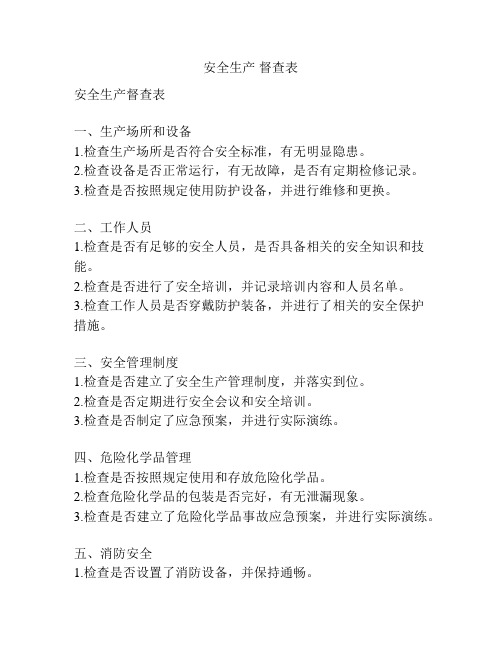 安全生产 督查表

安全生产督查表

一、生产场所和设备
1.检查生产场所是否符合安全标准，有无明显隐患。
2.检查设备是否正常运行，有无故障，是否有定期检修记录。
3.检查是否按照规定使用防护设备，并进行维修和更换。

二、工作人员
1.检查是否有足够的安全人员，是否具备相关的安全知识和技能。
2.检查是否进行了安全培训，并记录培训内容和人员名单。
3.检查工作人员是否穿戴防护装备，并进行了相关的安全保护措施。

三、安全管理制度
1.检查是否建立了安全生产管理制度，并落实到位。
2.检查是否定期进行安全会议和安全培训。
3.检查是否制定了应急预案，并进行实际演练。

四、危险化学品管理
1.检查是否按照规定使用和存放危险化学品。
2.检查危险化学品的包装是否完好，有无泄漏现象。
3.检查是否建立了危险化学品事故应急预案，并进行实际演练。

五、消防安全
1.检查是否设置了消防设备，并保持通畅。